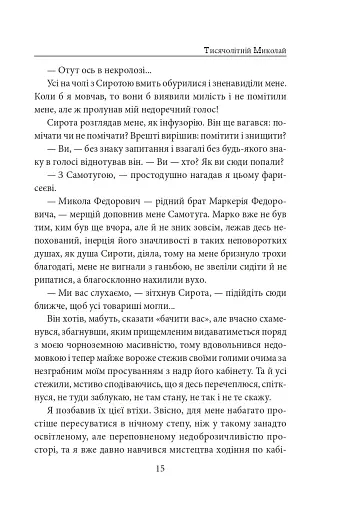 Тисячолітній Миколай

— Отут ось в некролозі...

Усі на чолі з Сиротою вмить обурилися і зненавиділи мене. Коли б я мовчав, то вони б виявили милість і не помітили мене, але ж пролунав мій недоречний голос!

Сирота розглядав мене, як інфузорію. Він ще вагався: помічати чи не помічати? Врешті вирішив: помітити і знищити?

— Ви, — без знаку запитання і взагалі без будь-якого знаку в голосі віднотував він. — Ви — хто? Як ви сюди попали?

— З Самотугою, — простодушно нагадав я цьому фарисеєві.

— Микола Федорович — рідний брат Маркерія Федоровича, — мерщій доповнив мене Самотуга. Марко вже не був тим, ким був ще вчора, але й не зник зовсім, лежав десь непохований, інерція його значливості в таких неповоротких душах, як душа Сироти, діяла, тому на мене бризнуло трохи благодаті, мене не вигнали з ганьбою, не звеліли сидіти й не рипатися, а благосклонно нахилили вухо.

— Ми вас слухаємо, — зітхнув Сирота, — підійдіть сюди ближче, щоб усі товариші могли...

Він хотів, мабуть, сказати «бачити вас», але вчасно схаменувся, збагнувши, яким прищемленим видаватиметься поряд з моєю чорноземною масивністю, тому вдовольнився недомовкою і тепер майже вороже стежив своїми голими очима за незграбним моїм просуванням з надр його кабінету. Та й усі стежили, мстиво сподіваючись, що я десь перечеплюся, спіткнуся, не туди заблукаю, не там стану, не так і не те скажу.

Я позбавив їх цієї втіхи. Звісно, для мене набагато простіше пересуватися в нічному степу, ніж у такому занадто освітленому, але переповненому недоброзичливістю просторі, та я вже давно навчився мистецтва ходіння по кабі-

15